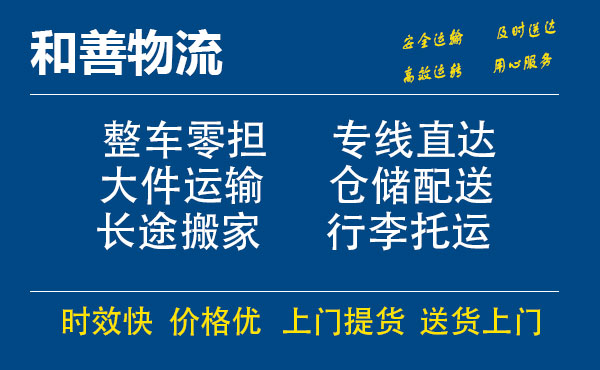 和善物流

安全运输　及时送达
高效运转　用心服务

整车零担　专线直达
大件运输　仓储配送
长途搬家　行李托运

时效快　价格优　上门提货　送货上门